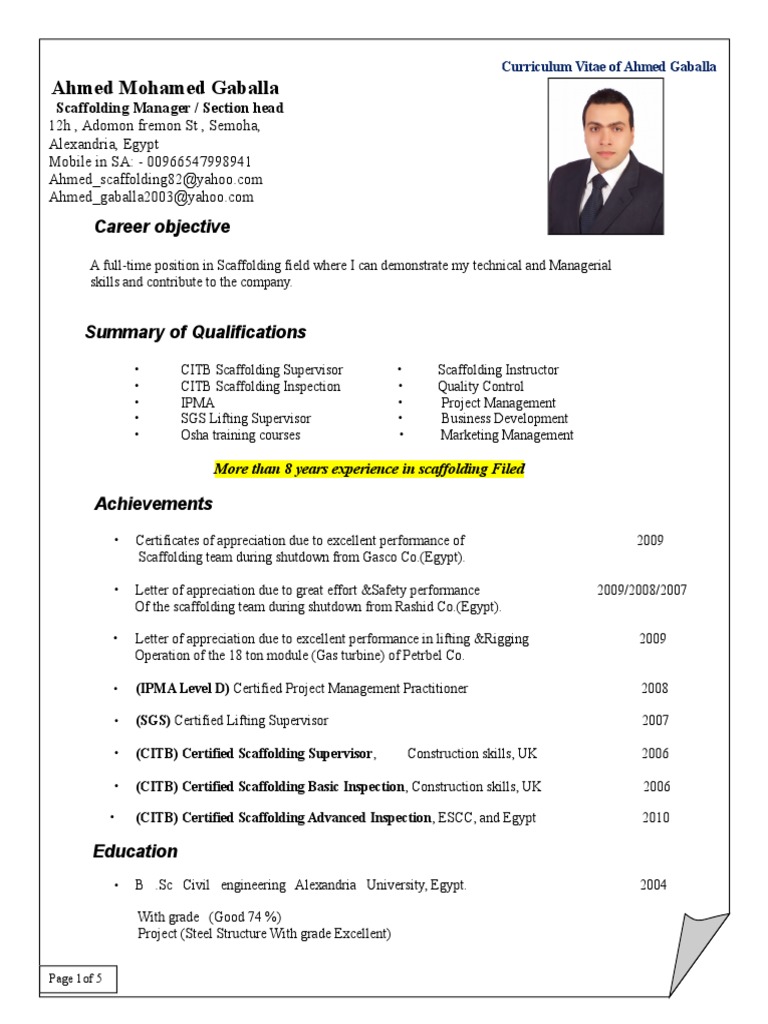 Curriculum Vitae of Ahmed Gaballa

Ahmed Mohamed Gaballa
Scaffolding Manager / Section head
12h , Adomon fremon St , Semoha, Alexandria, Egypt
Mobile in SA: - 00966547998941
Ahmed_scaffolding82@yahoo.com
Ahmed_gaballa2003@yahoo.com

Career objective

A full-time position in Scaffolding field where I can demonstrate my technical and Managerial skills and contribute to the company.

Summary of Qualifications

• CITB Scaffolding Supervisor
• CITB Scaffolding Inspection
• IPMA
• SGS Lifting Supervisor
• Osha training courses

• Scaffolding Instructor
• Quality Control
• Project Management
• Business Development
• Marketing Management

More than 8 years experience in scaffolding Filed

Achievements

• Certificates of appreciation due to excellent performance of Scaffolding team during shutdown from Gasco Co.(Egypt). 2009

• Letter of appreciation due to great effort &Safety performance Of the scaffolding team during shutdown from Rashid Co.(Egypt). 2009/2008/2007

• Letter of appreciation due to excellent performance in lifting &Rigging Operation of the 18 ton module (Gas turbine) of Petrbel Co. 2009

• (IPMA Level D) Certified Project Management Practitioner 2008

• (SGS) Certified Lifting Supervisor 2007

• (CITB) Certified Scaffolding Supervisor, Construction skills, UK 2006

• (CITB) Certified Scaffolding Basic Inspection, Construction skills, UK 2006

• (CITB) Certified Scaffolding Advanced Inspection, ESCC, and Egypt 2010

Education

• B .Sc Civil engineering Alexandria University, Egypt. 2004

With grade (Good 74 %)
Project (Steel Structure With grade Excellent)

Page 1 of 5